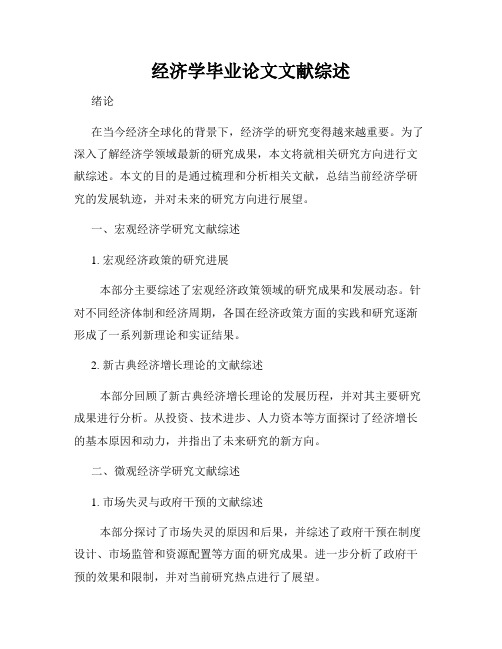 经济学毕业论文文献综述

绪论

在当今经济全球化的背景下，经济学的研究变得越来越重要。为了深入了解经济学领域最新的研究成果，本文将就相关研究方向进行文献综述。本文的目的是通过梳理和分析相关文献，总结当前经济学研究的发展轨迹，并对未来的研究方向进行展望。

一、宏观经济学研究文献综述

1. 宏观经济政策的研究进展

本部分主要综述了宏观经济政策领域的研究成果和发展动态。针对不同经济体制和经济周期，各国在经济政策方面的实践和研究逐渐形成了一系列新理论和实证结果。

2. 新古典经济增长理论的文献综述

本部分回顾了新古典经济增长理论的发展历程，并对其主要研究成果进行分析。从投资、技术进步、人力资本等方面探讨了经济增长的基本原因和动力，并指出了未来研究的新方向。

二、微观经济学研究文献综述

1. 市场失灵与政府干预的文献综述

本部分探讨了市场失灵的原因和后果，并综述了政府干预在制度设计、市场监管和资源配置等方面的研究成果。进一步分析了政府干预的效果和限制，并对当前研究热点进行了展望。